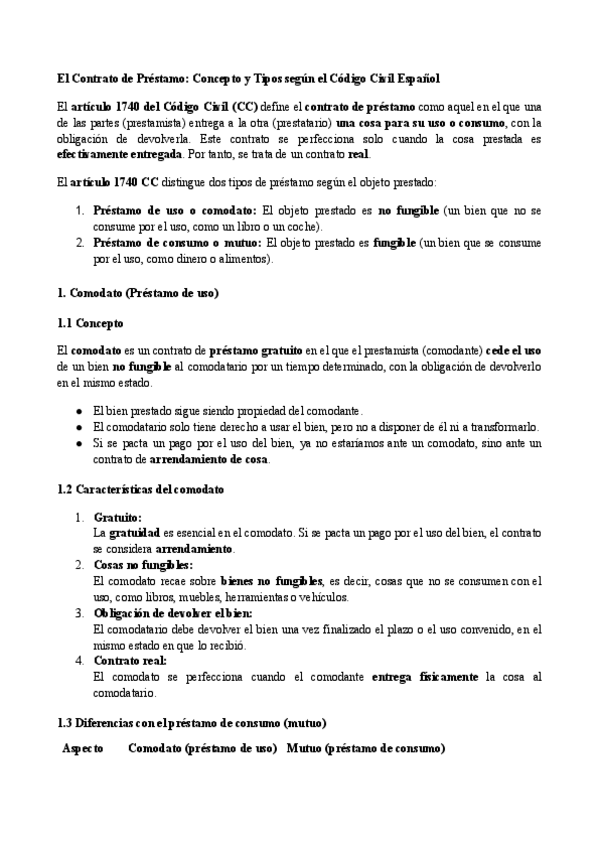 El Contrato de Préstamo: Concepto y Tipos según el Código Civil Español

El artículo 1740 del Código Civil (CC) define el contrato de préstamo como aquel en el que una de las partes (prestamista) entrega a la otra (prestatario) una cosa para su uso o consumo, con la obligación de devolverla. Este contrato se perfecciona solo cuando la cosa prestada es efectivamente entregada. Por tanto, se trata de un contrato real.

El artículo 1740 CC distingue dos tipos de préstamo según el objeto prestado:

1. Préstamo de uso o comodato: El objeto prestado es no fungible (un bien que no se consume por el uso, como un libro o un coche).
2. Préstamo de consumo o mutuo: El objeto prestado es fungible (un bien que se consume por el uso, como dinero o alimentos).

1. Comodato (Préstamo de uso)

1.1 Concepto

El comodato es un contrato de préstamo gratuito en el que el prestamista (comodante) cede el uso de un bien no fungible al comodatario por un tiempo determinado, con la obligación de devolverlo en el mismo estado.

● El bien prestado sigue siendo propiedad del comodante.
● El comodatario solo tiene derecho a usar el bien, pero no a disponer de él ni a transformarlo.
● Si se pacta un pago por el uso del bien, ya no estaríamos ante un comodato, sino ante un contrato de arrendamiento de cosa.

1.2 Características del comodato

1. Gratuito:
La gratuidad es esencial en el comodato. Si se pacta un pago por el uso del bien, el contrato se considera arrendamiento.
2. Cosas no fungibles:
El comodato recae sobre bienes no fungibles, es decir, cosas que no se consumen con el uso, como libros, muebles, herramientas o vehículos.
3. Obligación de devolver el bien:
El comodatario debe devolver el bien una vez finalizado el plazo o el uso convenido, en el mismo estado en que lo recibió.
4. Contrato real:
El comodato se perfecciona cuando el comodante entrega físicamente la cosa al comodatario.

1.3 Diferencias con el préstamo de consumo (mutuo)

| Aspecto | Comodato (préstamo de uso) | Mutuo (préstamo de consumo) |
|---|---|---|